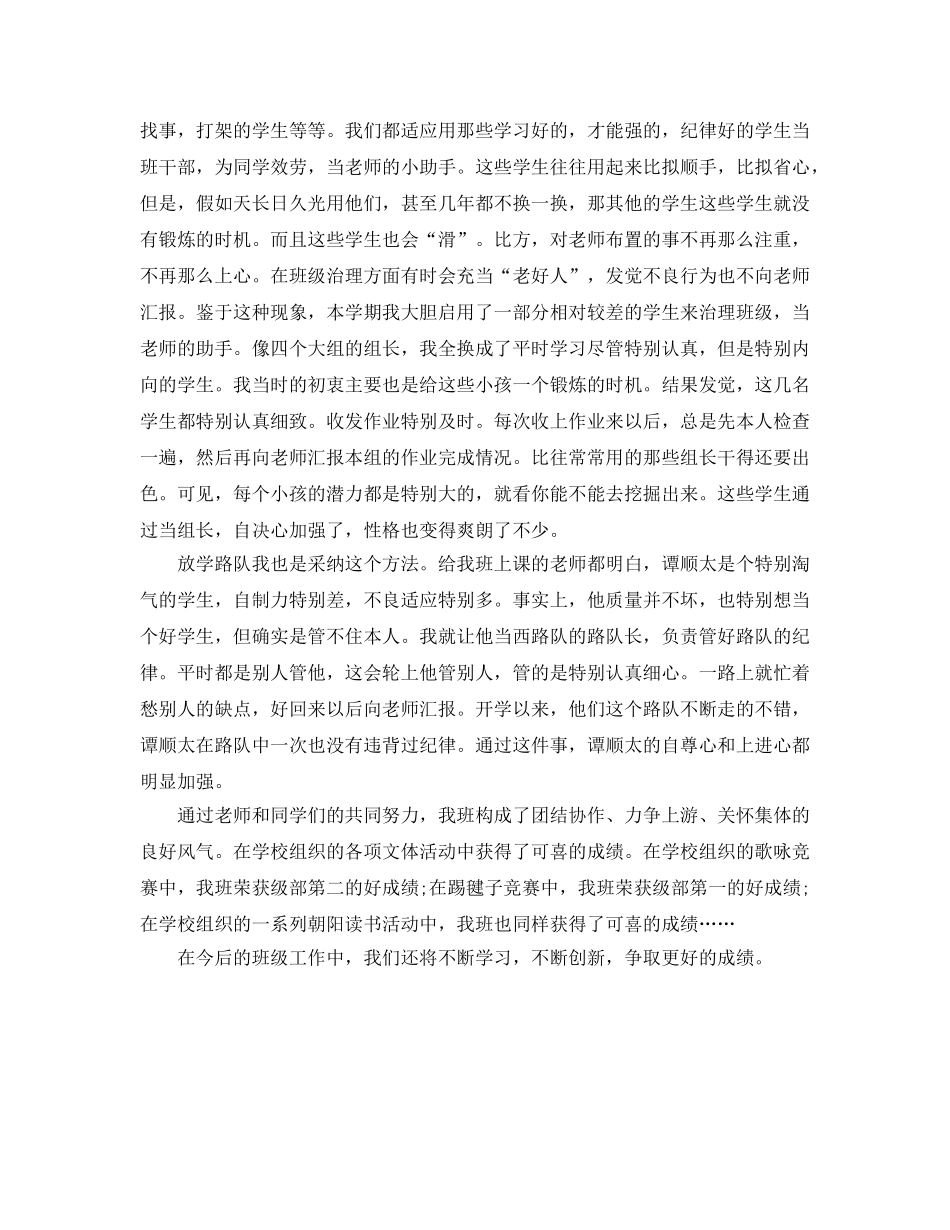 找事，打架的学生等等。我们都适应用那些学习好的，才能强的，纪律好的学生当班干部，为同学效劳，当老师的小助手。这些学生往往用起来比拟顺手，比拟省心，但是，假如天长日久光用他们，甚至几年都不换一换，那其他的学生这些学生就没有锻炼的时机。而且这些学生也会“滑”。比方，对老师布置的事不再那么注重，不再那么上心。在班级治理方面有时会充当“老好人”，发觉不良行为也不向老师汇报。鉴于这种现象，本学期我大胆启用了一部分相对较差的学生来治理班级，当老师的助手。像四个大组的组长，我全换成了平时学习尽管特别认真，但是特别内向的学生。我当时的初衷主要也是给这些小孩一个锻炼的时机。结果发觉，这几名学生都特别认真细致。收发作业特别及时。每次收上作业来以后，总是先本人检查一遍，然后再向老师汇报本组的作业完成情况。比往常常用的那些组长干得还要出色。可见，每个小孩的潜力都是特别大的，就看你能不能去挖掘出来。这些学生通过当组长，自决心加强了，性格也变得爽朗了不少。

放学路队我也是采纳这个方法。给我班上课的老师都明白，谭顺太是个特别淘气的学生，自制力特别差，不良适应特别多。事实上，他质量并不坏，也特别想当个好学生，但确实是管不住本人。我就让他当西路队的路队长，负责管好路队的纪律。平时都是别人管他，这会轮上他管别人，管的是特别认真细心。一路上就忙着愁别人的缺点，好回来以后向老师汇报。开学以来，他们这个路队不断走的不错，谭顺太在路队中一次也没有违背过纪律。通过这件事，谭顺太的自尊心和上进心都明显加强。

通过老师和同学们的共同努力，我班构成了团结协作、力争上游、关怀集体的良好风气。在学校组织的各项文体活动中获得了可喜的成绩。在学校组织的歌咏竞赛中，我班荣获级部第二的好成绩;在踢毽子竞赛中，我班荣获级部第一的好成绩;在学校组织的一系列朝阳读书活动中，我班也同样获得了可喜的成绩……

在今后的班级工作中，我们还将不断学习，不断创新，争取更好的成绩。